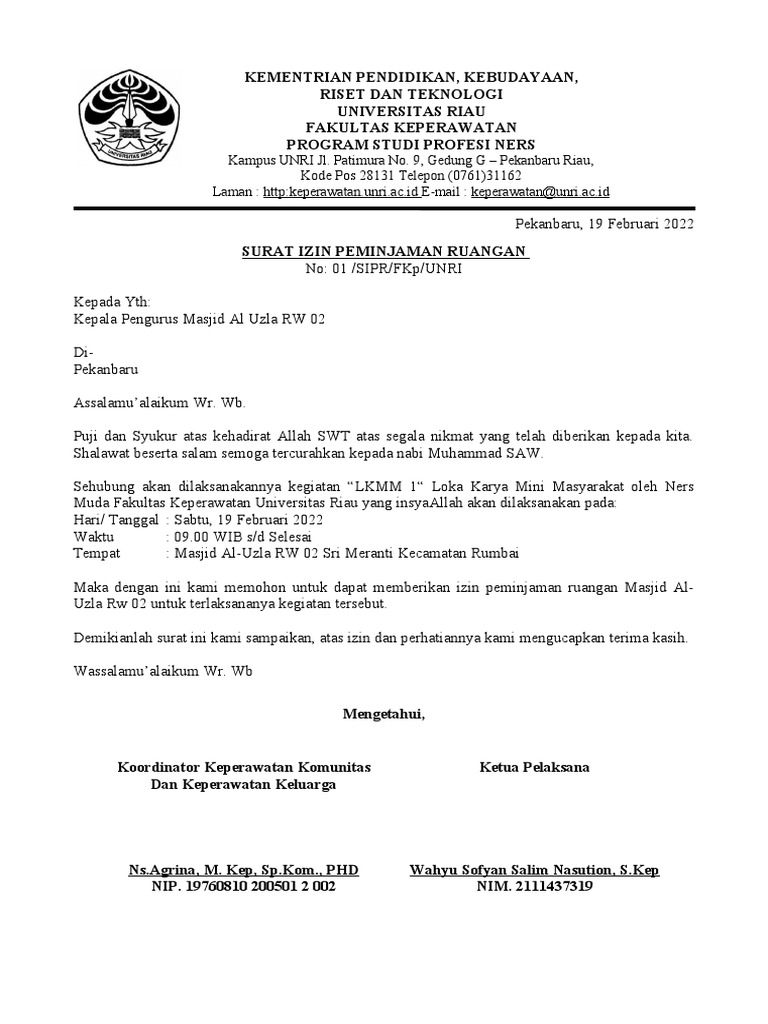 UNIVERSITAS RIAU

KEMENTRIAN PENDIDIKAN, KEBUDAYAAN, RISET DAN TEKNOLOGI
UNIVERSITAS RIAU
FAKULTAS KEPERAWATAN
PROGRAM STUDI PROFESI NERS
Kampus UNRI Jl. Patimura No. 9, Gedung G – Pekanbaru Riau, Kode Pos 28131 Telepon (0761)31162
Laman : http:keperawatan.unri.ac.id E-mail : keperawatan@unri.ac.id

Pekanbaru, 19 Februari 2022

SURAT IZIN PEMINJAMAN RUANGAN
No: 01 /SIPR/FKp/UNRI

Kepada Yth:
Kepala Pengurus Masjid Al Uzla RW 02

Di-
Pekanbaru

Assalamu'alaikum Wr. Wb.

Puji dan Syukur atas kehadirat Allah SWT atas segala nikmat yang telah diberikan kepada kita. Shalawat beserta salam semoga tercurahkan kepada nabi Muhammad SAW.

Sehubung akan dilaksanakannya kegiatan "LKMM 1" Loka Karya Mini Masyarakat oleh Ners Muda Fakultas Keperawatan Universitas Riau yang insyaAllah akan dilaksanakan pada:
Hari/ Tanggal : Sabtu, 19 Februari 2022
Waktu : 09.00 WIB s/d Selesai
Tempat : Masjid Al-Uzla RW 02 Sri Meranti Kecamatan Rumbai

Maka dengan ini kami memohon untuk dapat memberikan izin peminjaman ruangan Masjid Al-Uzla Rw 02 untuk terlaksananya kegiatan tersebut.

Demikianlah surat ini kami sampaikan, atas izin dan perhatiannya kami mengucapkan terima kasih.

Wassalamu'alaikum Wr. Wb

Mengetahui,

Koordinator Keperawatan Komunitas
Dan Keperawatan Keluarga

Ns.Agrina, M. Kep, Sp.Kom., PHD
NIP. 19760810 200501 2 002

Ketua Pelaksana

Wahyu Sofyan Salim Nasution, S.Kep
NIM. 2111437319